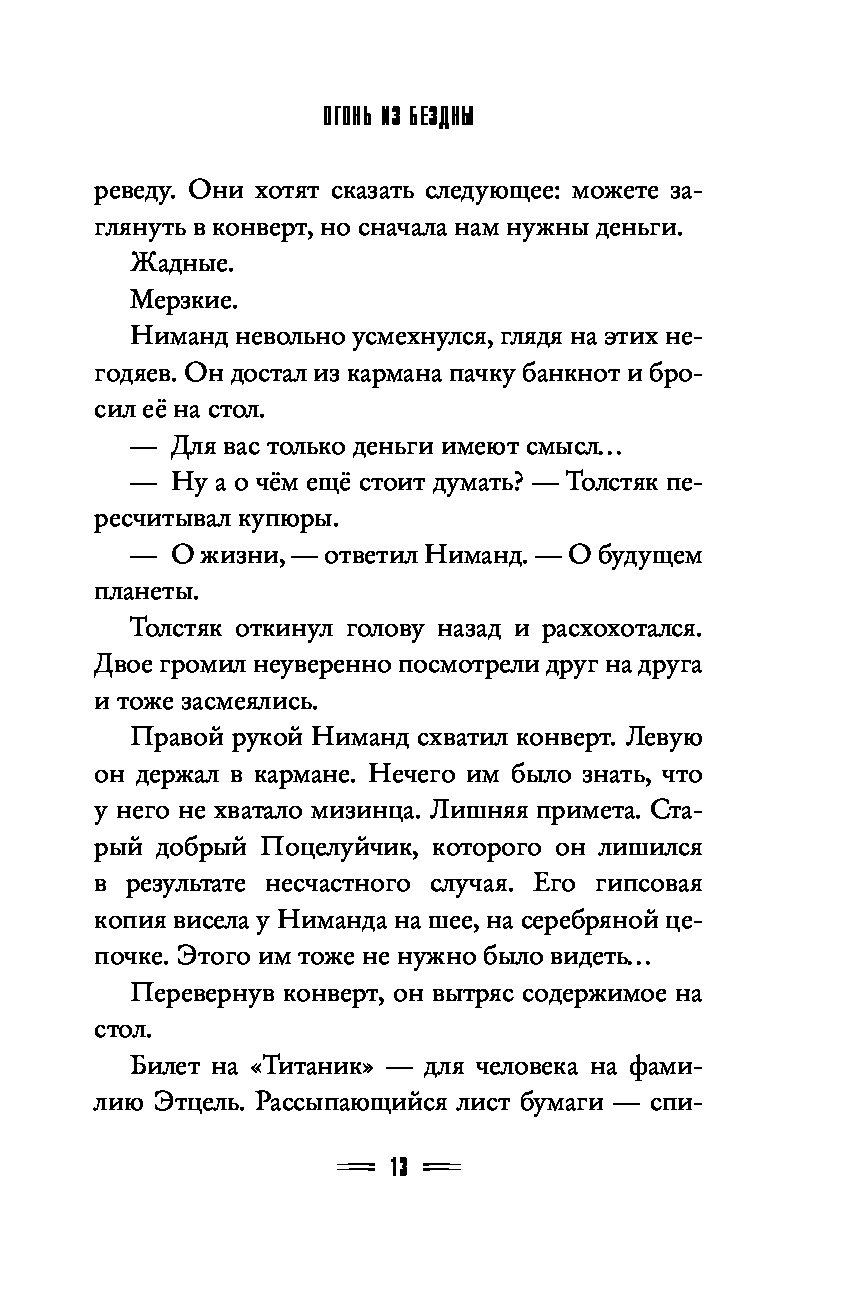 ОГОНЬ ИЗ БЕЗДНЫ

реведу. Они хотят сказать следующее: можете заглянуть в конверт, но сначала нам нужны деньги.

Жадные.

Мерзкие.

Ниманд невольно усмехнулся, глядя на этих негодяев. Он достал из кармана пачку банкнот и бросил её на стол.

— Для вас только деньги имеют смысл...

— Ну а о чём ещё стоит думать? — Толстяк пересчитывал купюры.

— О жизни, — ответил Ниманд. — О будущем планеты.

Толстяк откинул голову назад и расхохотался. Двое громил неуверенно посмотрели друг на друга и тоже засмеялись.

Правой рукой Ниманд схватил конверт. Левую он держал в кармане. Нечего им было знать, что у него не хватало мизинца. Лишняя примета. Старый добрый Поцелуйчик, которого он лишился в результате несчастного случая. Его гипсовая копия висела у Ниманда на шее, на серебряной цепочке. Этого им тоже не нужно было видеть...

Перевернув конверт, он вытряс содержимое на стол.

Билет на «Титаник» — для человека на фамилию Этцель. Рассыпающийся лист бумаги — спи-

13